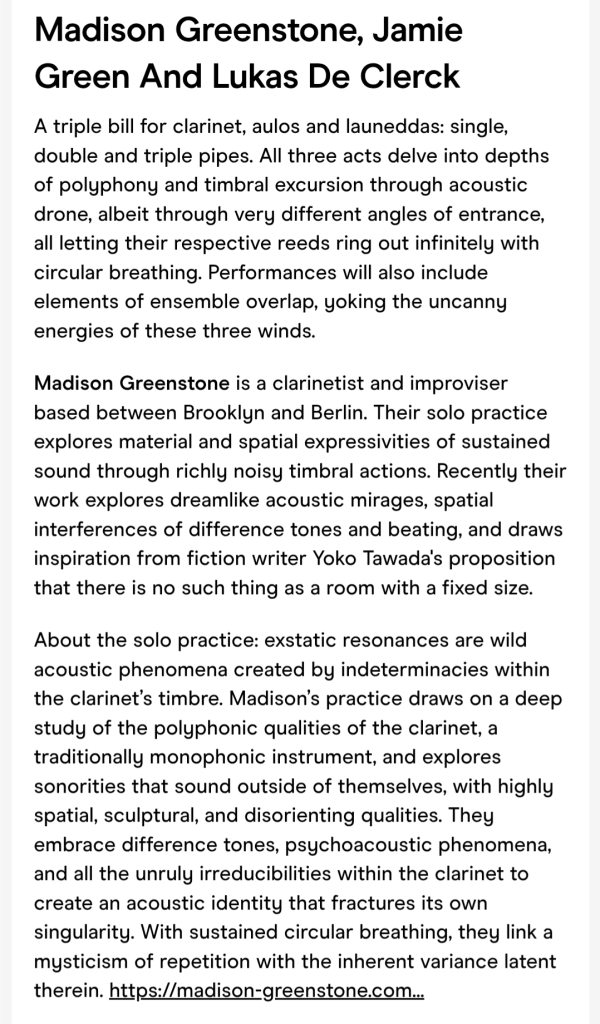 Madison Greenstone, Jamie Green And Lukas De Clerck

A triple bill for clarinet, aulos and launeddas: single, double and triple pipes. All three acts delve into depths of polyphony and timbral excursion through acoustic drone, albeit through very different angles of entrance, all letting their respective reeds ring out infinitely with circular breathing. Performances will also include elements of ensemble overlap, yoking the uncanny energies of these three winds.

Madison Greenstone is a clarinetist and improviser based between Brooklyn and Berlin. Their solo practice explores material and spatial expressivities of sustained sound through richly noisy timbral actions. Recently their work explores dreamlike acoustic mirages, spatial interferences of difference tones and beating, and draws inspiration from fiction writer Yoko Tawada's proposition that there is no such thing as a room with a fixed size.

About the solo practice: exstatic resonances are wild acoustic phenomena created by indeterminacies within the clarinet's timbre. Madison's practice draws on a deep study of the polyphonic qualities of the clarinet, a traditionally monophonic instrument, and explores sonorities that sound outside of themselves, with highly spatial, sculptural, and disorienting qualities. They embrace difference tones, psychoacoustic phenomena, and all the unruly irreducibilities within the clarinet to create an acoustic identity that fractures its own singularity. With sustained circular breathing, they link a mysticism of repetition with the inherent variance latent therein. https://madison-greenstone.com...